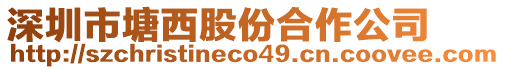 深圳市塘西股份合作公司
http://szchristineco49.cn.coovee.com